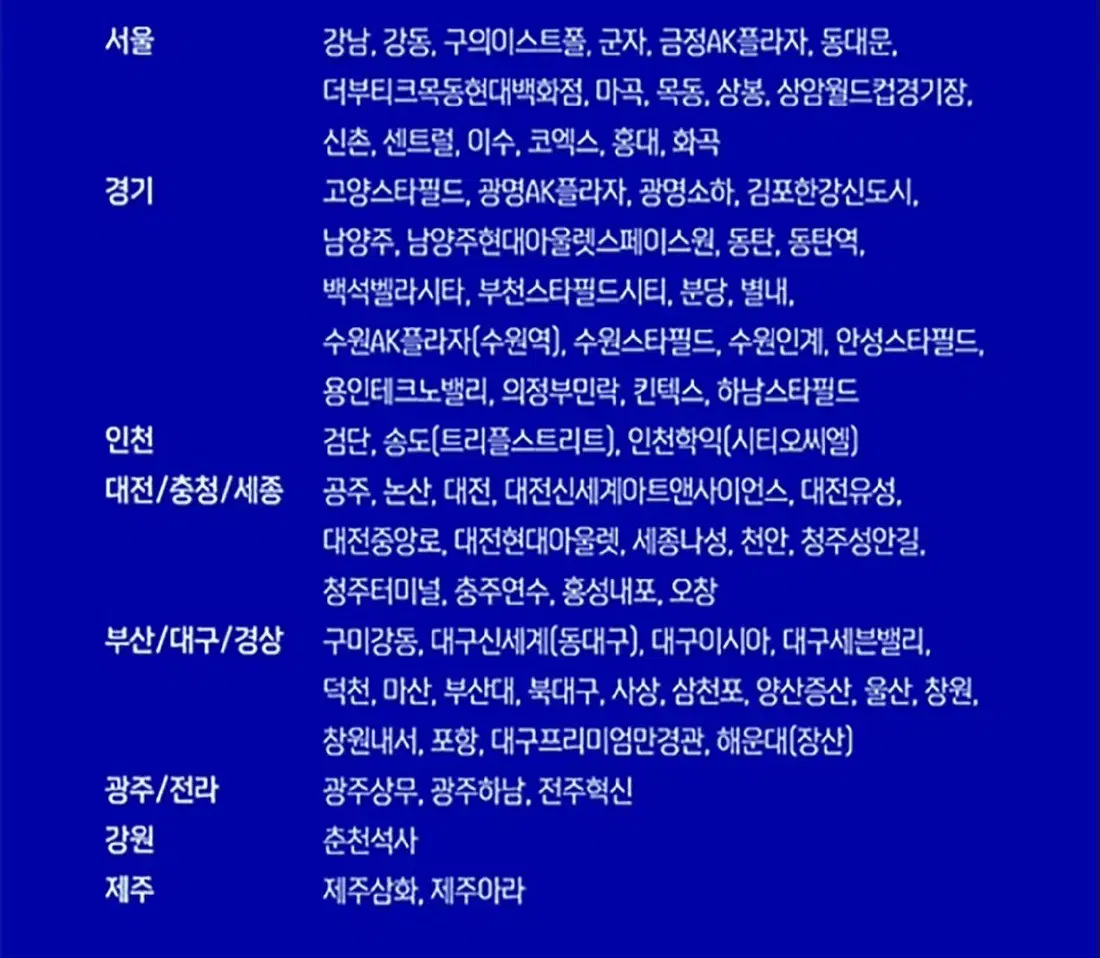 서울 강남, 강동, 구의이스트폴, 군자, 금정AK플라자, 동대문, 더부티크목동현대백화점, 마곡, 목동, 상봉, 상암월드컵경기장, 신촌, 센트럴, 이수, 코엑스, 홍대, 화곡

경기 고양스타필드, 광명AK플라자, 광명소하, 김포한강신도시, 남양주, 남양주현대아울렛스페이스원, 동탄, 동탄역, 백석벨라시타, 부천스타필드시티, 분당, 별내, 수원AK플라자(수원역), 수원스타필드, 수원인계, 안성스타필드, 용인테크노밸리, 의정부민락, 킨텍스, 하남스타필드

인천 검단, 송도(트리플스트리트), 인천학익(시티오씨엘)

대전/충청/세종 공주, 논산, 대전, 대전신세계아트앤사이언스, 대전유성, 대전중앙로, 대전현대아울렛, 세종나성, 천안, 청주성안길, 청주터미널, 충주연수, 홍성내포, 오창

부산/대구/경상 구미강동, 대구신세계(동대구), 대구이시아, 대구세븐밸리, 덕천, 마산, 부산대, 북대구, 사상, 삼천포, 양산증산, 울산, 창원, 창원내서, 포항, 대구프리미엄만경관, 해운대(장산)

광주/전라 광주상무, 광주하남, 전주혁신

강원 춘천석사

제주 제주삼화, 제주아라